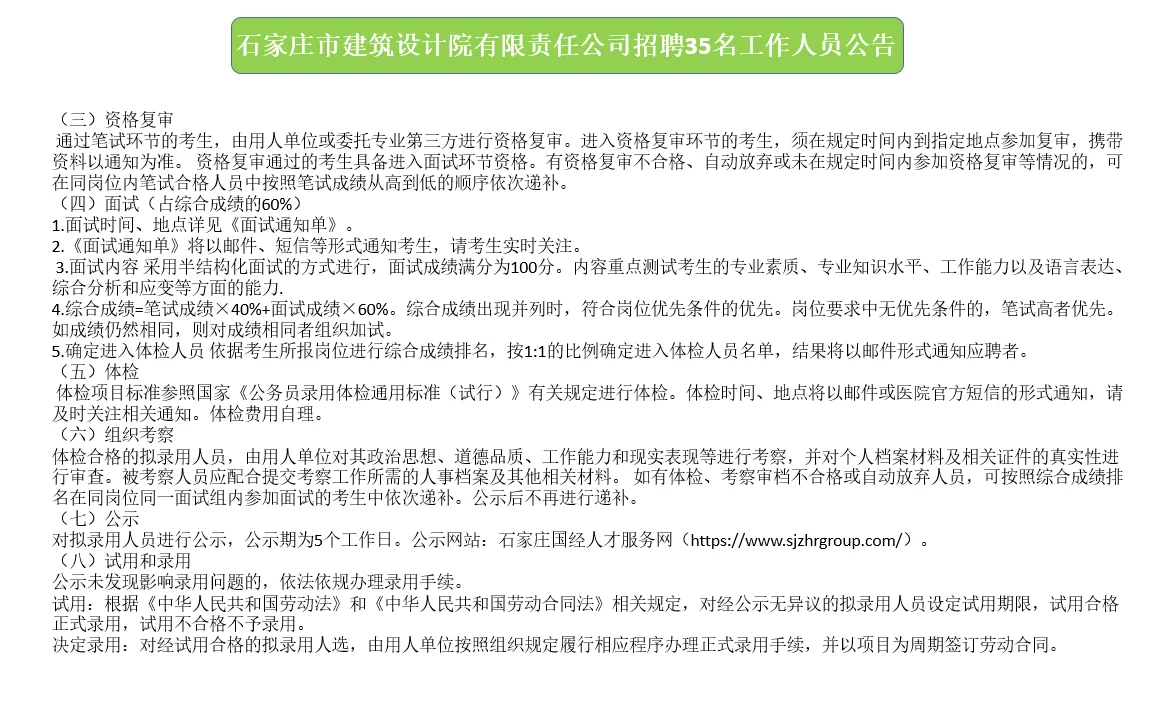 石家庄市建筑设计院有限责任公司招聘35名工作人员公告

（三）资格复审
通过笔试环节的考生，由用人单位或委托专业第三方进行资格复审。进入资格复审环节的考生，须在规定时间内到指定地点参加复审，携带资料以通知为准。 资格复审通过的考生具备进入面试环节资格。有资格复审不合格、自动放弃或未在规定时间内参加资格复审等情况的，可在同岗位内笔试合格人员中按照笔试成绩从高到低的顺序依次递补。
（四）面试（占综合成绩的60%）
1.面试时间、地点详见《面试通知单》。
2.《面试通知单》将以邮件、短信等形式通知考生，请考生实时关注。
3.面试内容 采用半结构化面试的方式进行，面试成绩满分为100分。内容重点测试考生的专业素质、专业知识水平、工作能力以及语言表达、综合分析和应变等方面的能力.
4.综合成绩=笔试成绩×40%+面试成绩×60%。综合成绩出现并列时，符合岗位优先条件的优先。岗位要求中无优先条件的，笔试高者优先。如成绩仍然相同，则对成绩相同者组织加试。
5.确定进入体检人员 依据考生所报岗位进行综合成绩排名，按1:1的比例确定进入体检人员名单，结果将以邮件形式通知应聘者。
（五）体检
体检项目标准参照国家《公务员录用体检通用标准（试行）》有关规定进行体检。体检时间、地点将以邮件或医院官方短信的形式通知，请及时关注相关通知。体检费用自理。
（六）组织考察
体检合格的拟录用人员，由用人单位对其政治思想、道德品质、工作能力和现实表现等进行考察，并对个人档案材料及相关证件的真实性进行审查。被考察人员应配合提交考察工作所需的人事档案及其他相关材料。 如有体检、考察审档不合格或自动放弃人员，可按照综合成绩排名在同岗位同一面试组内参加面试的考生中依次递补。公示后不再进行递补。
（七）公示
对拟录用人员进行公示，公示期为5个工作日。公示网站：石家庄国经人才服务网（https://www.sjzhrgroup.com/）。
（八）试用和录用
公示未发现影响录用问题的，依法依规办理录用手续。
试用：根据《中华人民共和国劳动法》和《中华人民共和国劳动合同法》相关规定，对经公示无异议的拟录用人员设定试用期限，试用合格正式录用，试用不合格不予录用。
决定录用：对经试用合格的拟录用人选，由用人单位按照组织规定履行相应程序办理正式录用手续，并以项目为周期签订劳动合同。